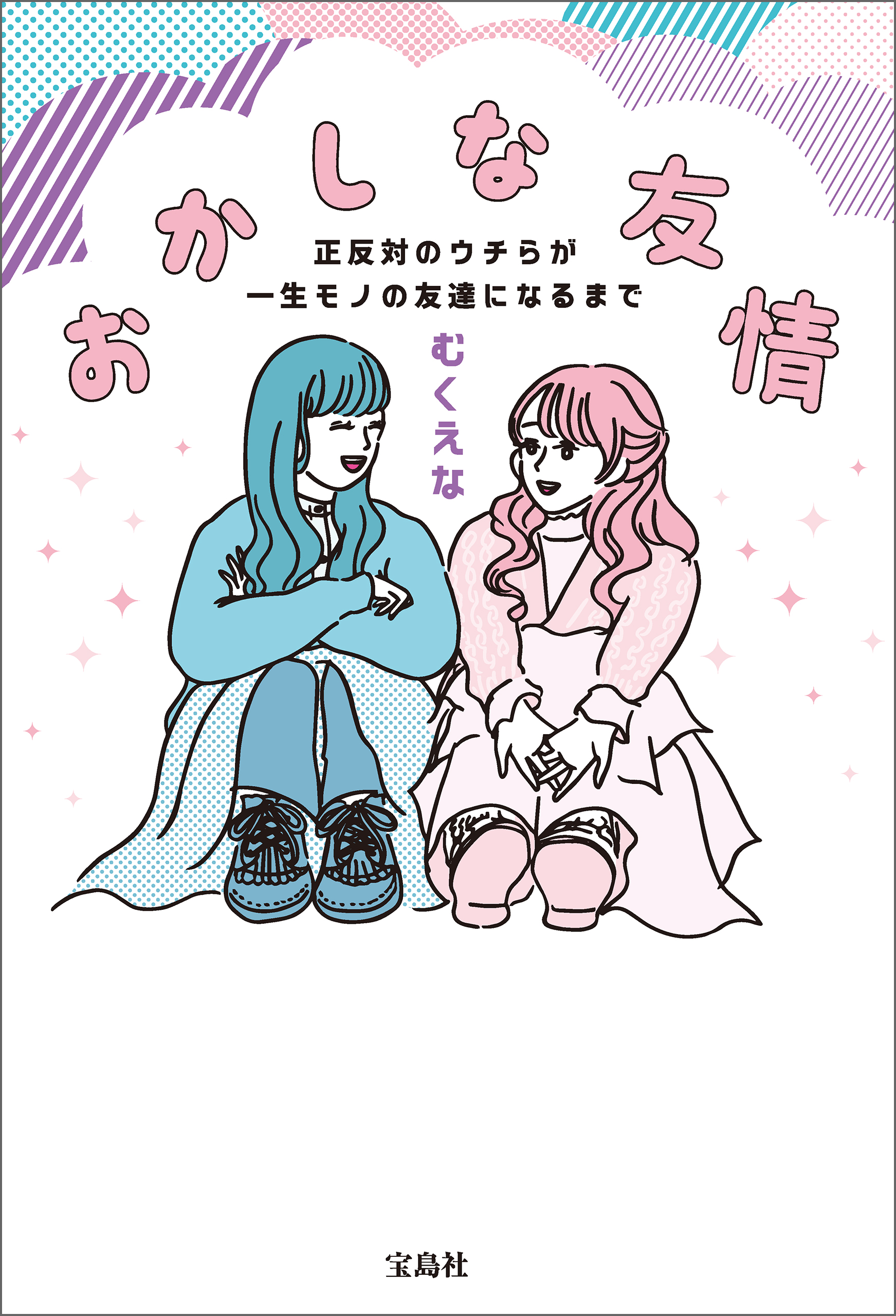 おかしな友情

正反対のウチらが
一生モノの友達になるまで

むくえな

宝島社